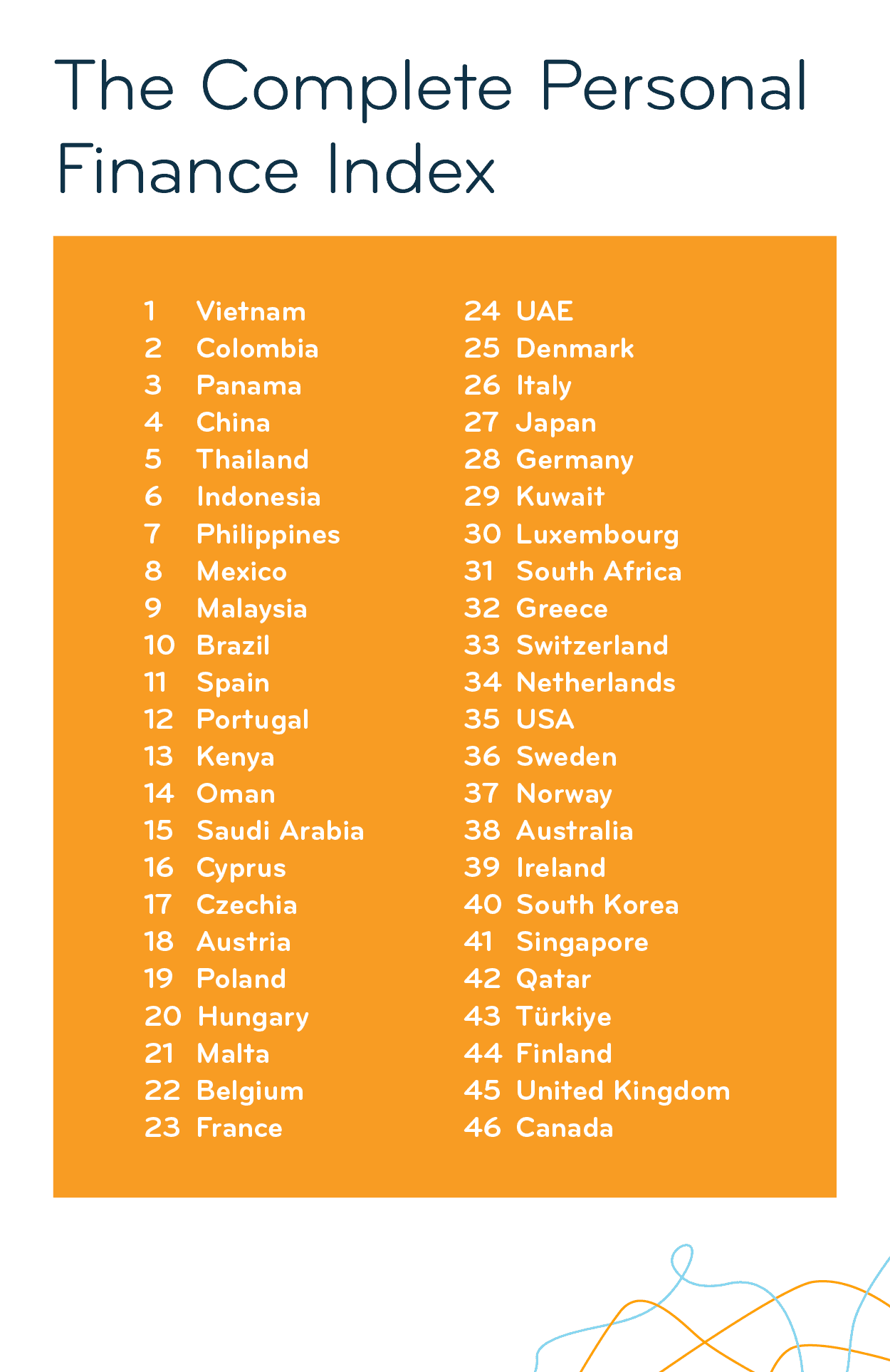 The Complete Personal Finance Index

1 Vietnam
2 Colombia
3 Panama
4 China
5 Thailand
6 Indonesia
7 Philippines
8 Mexico
9 Malaysia
10 Brazil
11 Spain
12 Portugal
13 Kenya
14 Oman
15 Saudi Arabia
16 Cyprus
17 Czechia
18 Austria
19 Poland
20 Hungary
21 Malta
22 Belgium
23 France

24 UAE
25 Denmark
26 Italy
27 Japan
28 Germany
29 Kuwait
30 Luxembourg
31 South Africa
32 Greece
33 Switzerland
34 Netherlands
35 USA
36 Sweden
37 Norway
38 Australia
39 Ireland
40 South Korea
41 Singapore
42 Qatar
43 Türkiye
44 Finland
45 United Kingdom
46 Canada